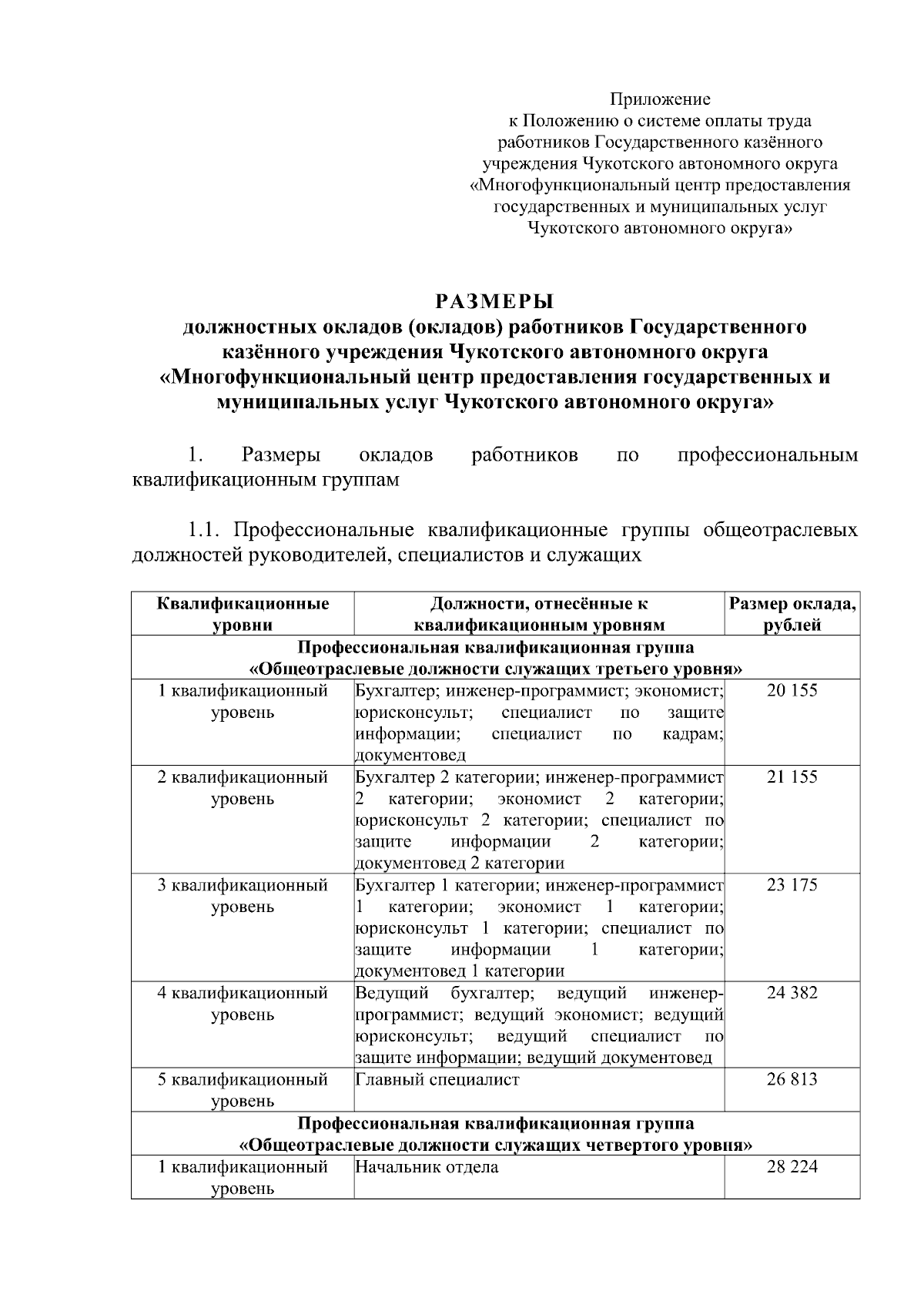 Приложение
к Положению о системе оплаты труда работников Государственного казённого учреждения Чукотского автономного округа «Многофункциональный центр предоставления государственных и муниципальных услуг Чукотского автономного округа»

РАЗМЕРЫ
должностных окладов (окладов) работников Государственного казённого учреждения Чукотского автономного округа «Многофункциональный центр предоставления государственных и муниципальных услуг Чукотского автономного округа»

1. Размеры окладов работников по профессиональным квалификационным группам

1.1. Профессиональные квалификационные группы общеотраслевых должностей руководителей, специалистов и служащих

| Квалификационные уровни | Должности, отнесённые к квалификационным уровням | Размер оклада, рублей |
|---|---|---|
| Профессиональная квалификационная группа «Общеотраслевые должности служащих третьего уровня» | | |
| 1 квалификационный уровень | Бухгалтер; инженер-программист; экономист; юрисконсульт; специалист по защите информации; специалист по кадрам; документовед | 20 155 |
| 2 квалификационный уровень | Бухгалтер 2 категории; инженер-программист 2 категории; экономист 2 категории; юрисконсульт 2 категории; специалист по защите информации 2 категории; документовед 2 категории | 21 155 |
| 3 квалификационный уровень | Бухгалтер 1 категории; инженер-программист 1 категории; экономист 1 категории; юрисконсульт 1 категории; специалист по защите информации 1 категории; документовед 1 категории | 23 175 |
| 4 квалификационный уровень | Ведущий бухгалтер; ведущий инженер-программист; ведущий экономист; ведущий юрисконсульт; ведущий специалист по защите информации; ведущий документовед | 24 382 |
| 5 квалификационный уровень | Главный специалист | 26 813 |
| Профессиональная квалификационная группа «Общеотраслевые должности служащих четвертого уровня» | | |
| 1 квалификационный уровень | Начальник отдела | 28 224 |